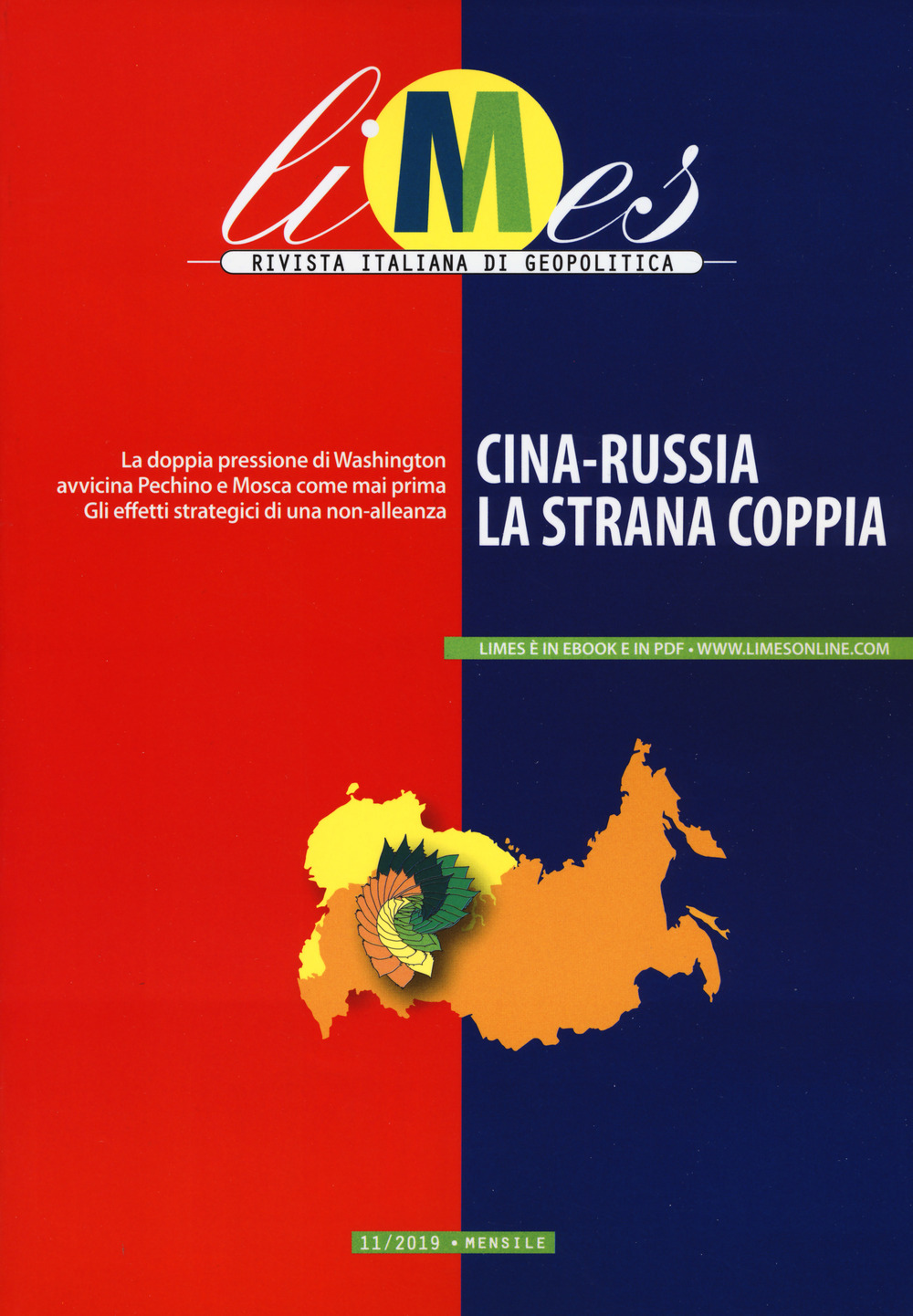 liMes

RIVISTA ITALIANA DI GEOPOLITICA

La doppia pressione di Washington avvicina Pechino e Mosca come mai prima Gli effetti strategici di una non-alleanza

CINA-RUSSIA
LA STRANA COPPIA

LIMES È IN EBOOK E IN PDF • WWW.LIMESONLINE.COM

11/2019 • MENSILE